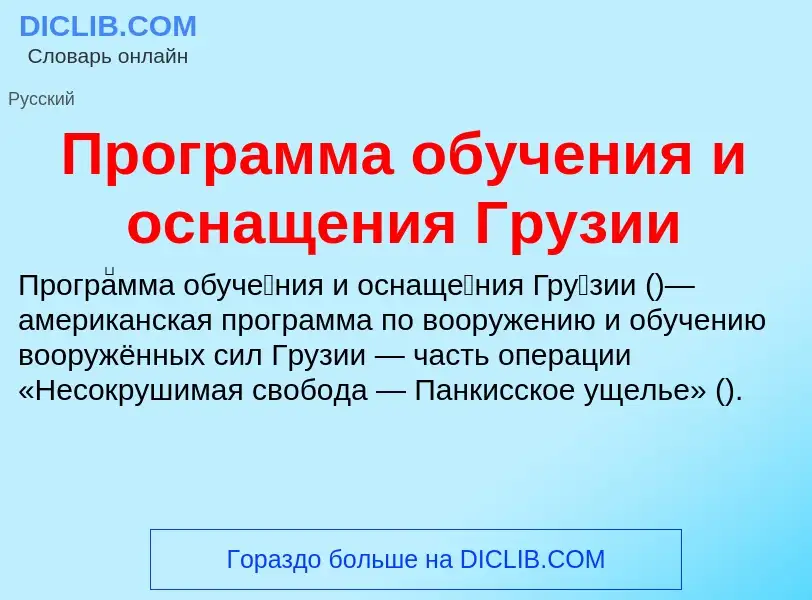 DICLIB.COM
Словарь онлайн

Русский

Программа обучения и оснащения Грузии

Програ́мма обуче́ния и оснаще́ния Гру́зии ()— американская программа по вооружению и обучению вооружённых сил Грузии — часть операции «Несокрушимая свобода — Панкисское ущелье» ().

Гораздо больше на DICLIB.COM